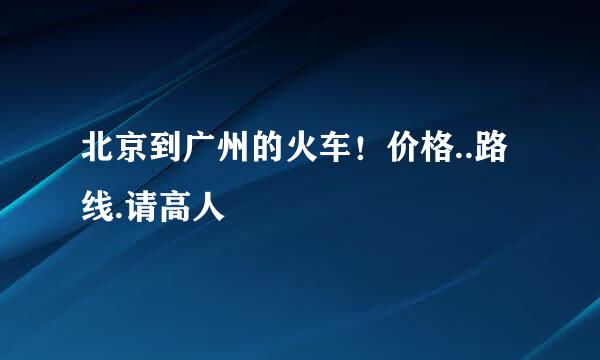 北京到广州的火车！价格..路线.请高人